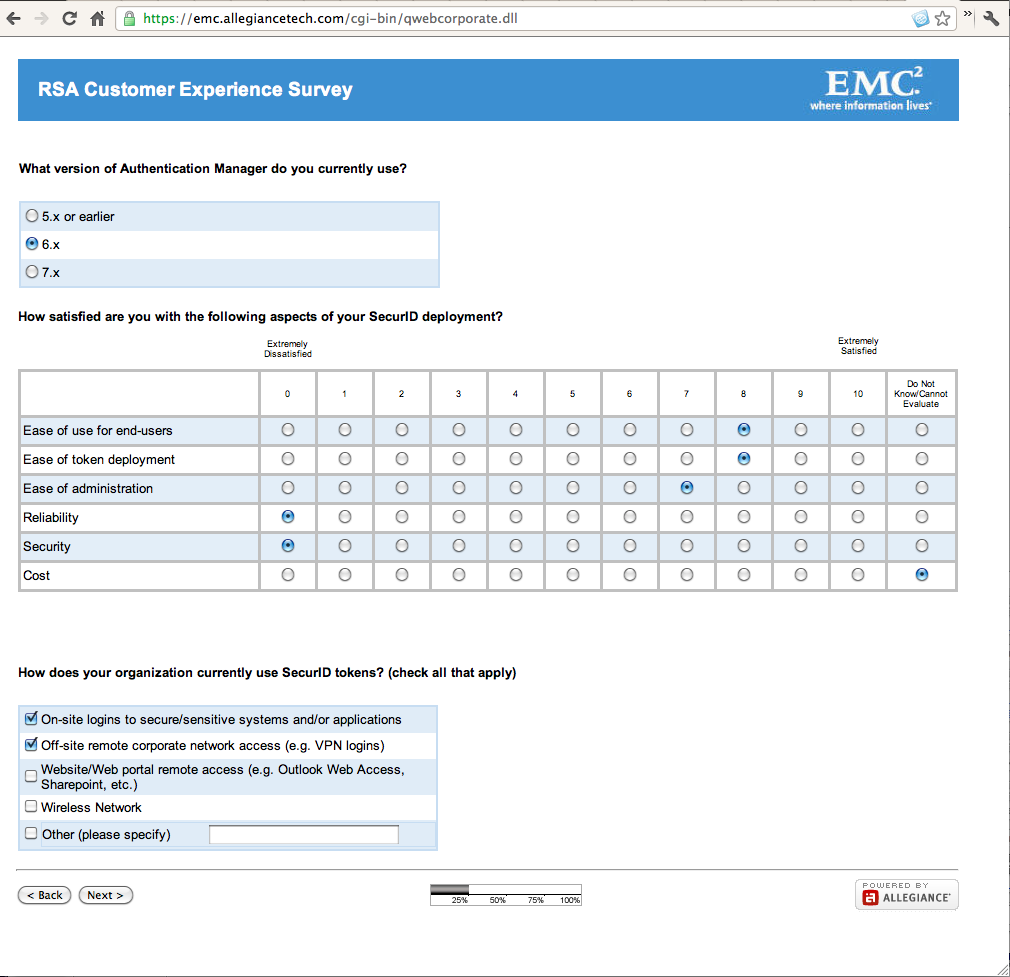 https://emc.allegiancetech.com/cgi-bin/qwebcorporate.dll

RSA Customer Experience Survey

EMC$^2$
where information lives

What version of Authentication Manager do you currently use?

5.x or earlier
6.x
7.x

How satisfied are you with the following aspects of your SecurID deployment?

Extremely Dissatisfied

Extremely Satisfied

| | 0 | 1 | 2 | 3 | 4 | 5 | 6 | 7 | 8 | 9 | 10 | Do Not Know/Cannot Evaluate |
|---|---|---|---|---|---|---|---|---|---|---|---|---|
| Ease of use for end-users | | | | | | | | | | | | |
| Ease of token deployment | | | | | | | | | | | | |
| Ease of administration | | | | | | | | | | | | |
| Reliability | | | | | | | | | | | | |
| Security | | | | | | | | | | | | |
| Cost | | | | | | | | | | | | |

How does your organization currently use SecurID tokens? (check all that apply)

On-site logins to secure/sensitive systems and/or applications
Off-site remote corporate network access (e.g. VPN logins)
Website/Web portal remote access (e.g. Outlook Web Access, Sharepoint, etc.)
Wireless Network
Other (please specify)

< Back
Next >

25% 50% 75% 100%

POWERED BY ALLEGIANCE